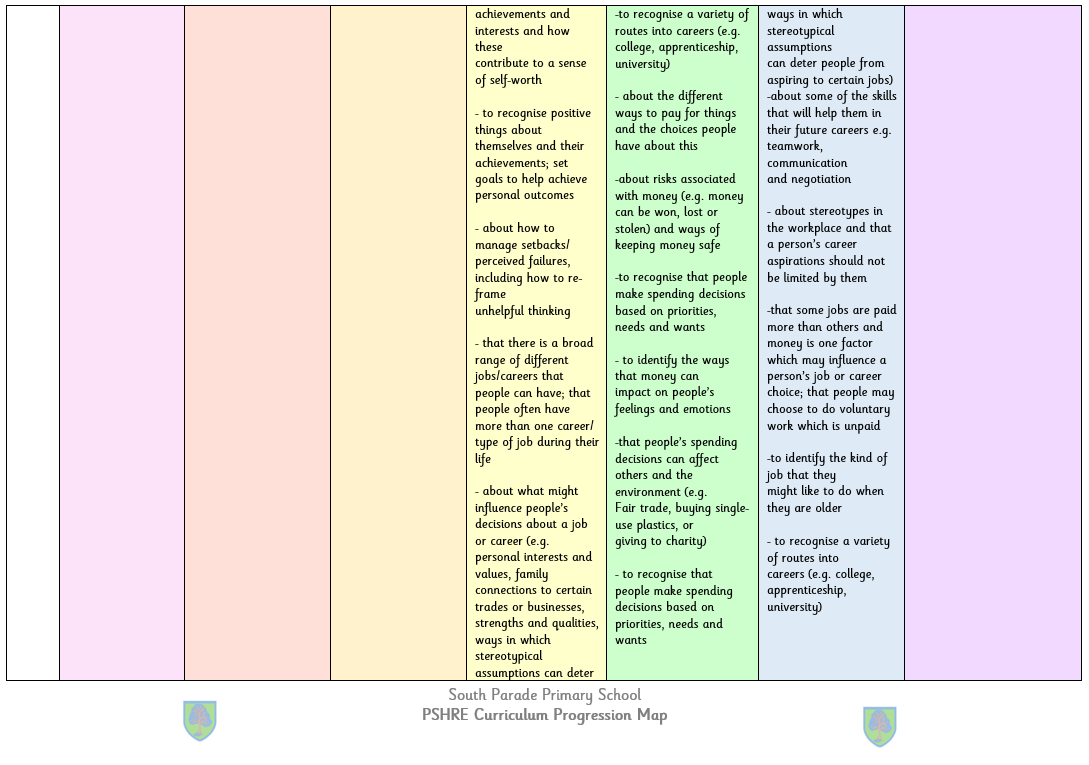 achievements and interests and how these contribute to a sense of self-worth

- to recognise positive things about themselves and their achievements; set goals to help achieve personal outcomes

- about how to manage setbacks/ perceived failures, including how to re-frame unhelpful thinking

- that there is a broad range of different jobs/careers that people can have; that people often have more than one career/ type of job during their life

- about what might influence people's decisions about a job or career (e.g. personal interests and values, family connections to certain trades or businesses, strengths and qualities, ways in which stereotypical assumptions can deter

-to recognise a variety of routes into careers (e.g. college, apprenticeship, university)

- about the different ways to pay for things and the choices people have about this

-about risks associated with money (e.g. money can be won, lost or stolen) and ways of keeping money safe

-to recognise that people make spending decisions based on priorities, needs and wants

- to identify the ways that money can impact on people's feelings and emotions

-that people's spending decisions can affect others and the environment (e.g. Fair trade, buying single-use plastics, or giving to charity)

- to recognise that people make spending decisions based on priorities, needs and wants

ways in which stereotypical assumptions can deter people from aspiring to certain jobs)
-about some of the skills that will help them in their future careers e.g. teamwork, communication and negotiation

- about stereotypes in the workplace and that a person's career aspirations should not be limited by them

-that some jobs are paid more than others and money is one factor which may influence a person's job or career choice; that people may choose to do voluntary work which is unpaid

-to identify the kind of job that they might like to do when they are older

- to recognise a variety of routes into careers (e.g. college, apprenticeship, university)

South Parade Primary School
PSHRE Curriculum Progression Map